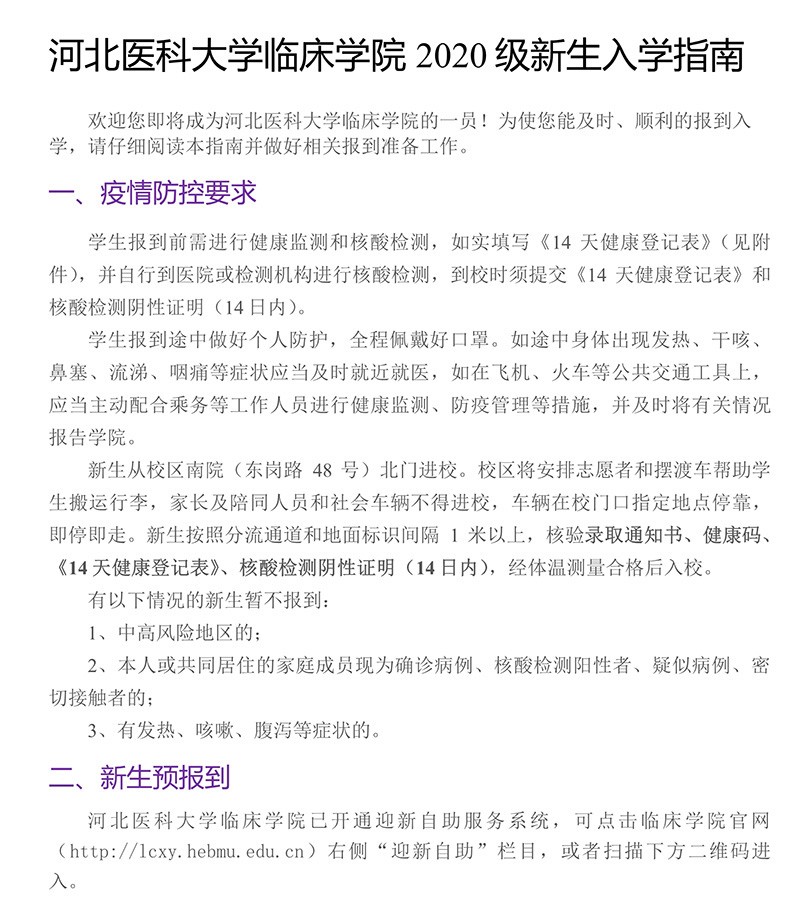 河北医科大学临床学院 2020 级新生入学指南

欢迎您即将成为河北医科大学临床学院的一员！为使您能及时、顺利的报到入学，请仔细阅读本指南并做好相关报到准备工作。

一、疫情防控要求

学生报到前需进行健康监测和核酸检测，如实填写《14 天健康登记表》（见附件），并自行到医院或检测机构进行核酸检测，到校时须提交《14 天健康登记表》和核酸检测阴性证明（14 日内）。

学生报到途中做好个人防护，全程佩戴好口罩。如途中身体出现发热、干咳、鼻塞、流涕、咽痛等症状应当及时就近就医，如在飞机、火车等公共交通工具上，应当主动配合乘务等工作人员进行健康监测、防疫管理等措施，并及时将有关情况报告学院。

新生从校区南院（东岗路 48 号）北门进校。校区将安排志愿者和摆渡车帮助学生搬运行李，家长及陪同人员和社会车辆不得进校，车辆在校门口指定地点停靠，即停即走。新生按照分流通道和地面标识间隔 1 米以上，核验录取通知书、健康码、《14 天健康登记表》、核酸检测阴性证明（14 日内），经体温测量合格后入校。

有以下情况的新生暂不报到：

1、中高风险地区的；

2、本人或共同居住的家庭成员现为确诊病例、核酸检测阳性者、疑似病例、密切接触者的；

3、有发热、咳嗽、腹泻等症状的。

二、新生预报到

河北医科大学临床学院已开通迎新自助服务系统，可点击临床学院官网（http://lcxy.hebmu.edu.cn）右侧“迎新自助”栏目，或者扫描下方二维码进入。